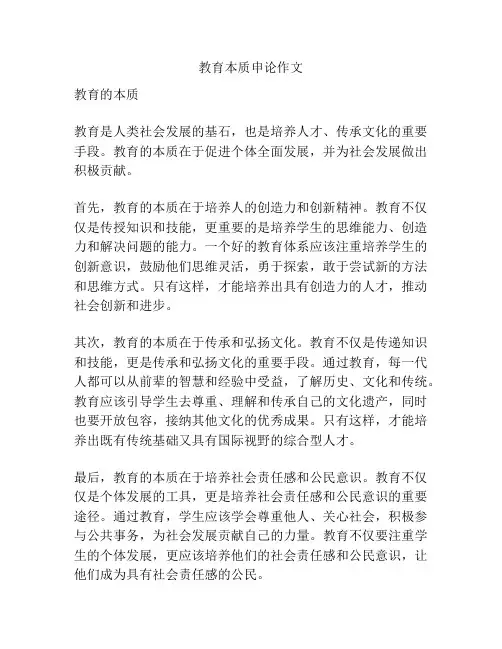 教育本质申论作文

教育的本质

教育是人类社会发展的基石，也是培养人才、传承文化的重要手段。教育的本质在于促进个体全面发展，并为社会发展做出积极贡献。

首先，教育的本质在于培养人的创造力和创新精神。教育不仅仅是传授知识和技能，更重要的是培养学生的思维能力、创造力和解决问题的能力。一个好的教育体系应该注重培养学生的创新意识，鼓励他们思维灵活，勇于探索，敢于尝试新的方法和思维方式。只有这样，才能培养出具有创造力的人才，推动社会创新和进步。

其次，教育的本质在于传承和弘扬文化。教育不仅是传递知识和技能，更是传承和弘扬文化的重要手段。通过教育，每一代人都可以从前辈的智慧和经验中受益，了解历史、文化和传统。教育应该引导学生去尊重、理解和传承自己的文化遗产，同时也要开放包容，接纳其他文化的优秀成果。只有这样，才能培养出既有传统基础又具有国际视野的综合型人才。

最后，教育的本质在于培养社会责任感和公民意识。教育不仅仅是个体发展的工具，更是培养社会责任感和公民意识的重要途径。通过教育，学生应该学会尊重他人、关心社会，积极参与公共事务，为社会发展贡献自己的力量。教育不仅要注重学生的个体发展，更应该培养他们的社会责任感和公民意识，让他们成为具有社会责任感的公民。